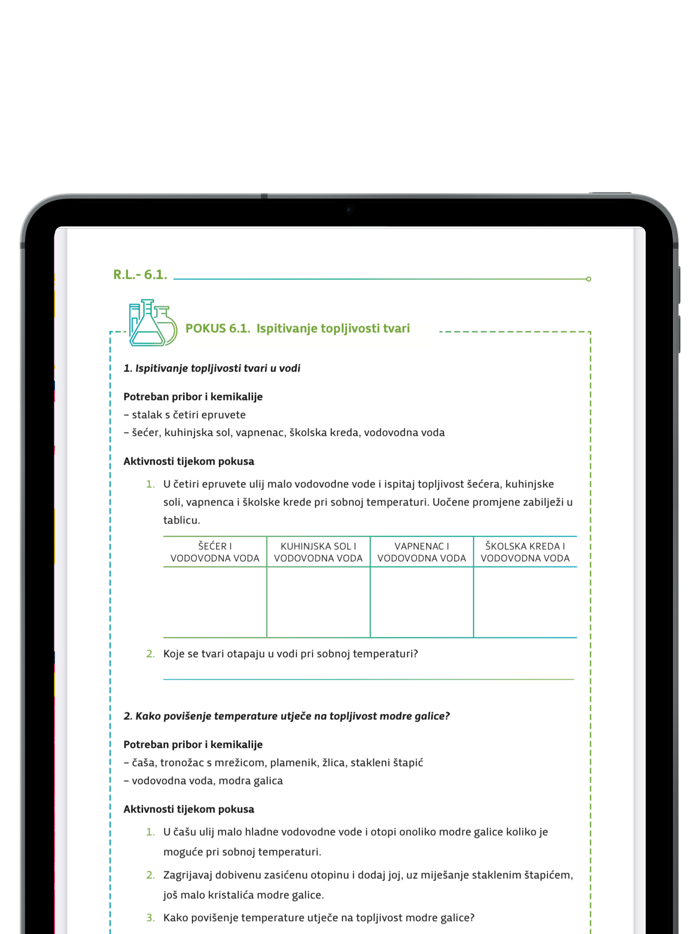 R.L.- 6.1.

POKUS 6.1. Ispitivanje topljivosti tvari

1. Ispitivanje topljivosti tvari u vodi

Potreban pribor i kemikalije
– stalak s četiri epruvete
– šećer, kuhinjska sol, vapnenac, školska kreda, vodovodna voda

Aktivnosti tijekom pokusa

1. U četiri epruvete ulij malo vodovodne vode i ispitaj topljivost šećera, kuhinjske soli, vapnenca i školske krede pri sobnoj temperaturi. Uočene promjene zabilježi u tablicu.

| ŠEĆER I VODOVODNA VODA | KUHINJSKA SOL I VODOVODNA VODA | VAPNENAC I VODOVODNA VODA | ŠKOLSKA KREDA I VODOVODNA VODA |
|---|---|---|---|
| | | | |

2. Koje se tvari otapaju u vodi pri sobnoj temperaturi?

2. Kako povišenje temperature utječe na topljivost modre galice?

Potreban pribor i kemikalije
– čaša, tronožac s mrežicom, plamenik, žlica, stakleni štapić
– vodovodna voda, modra galica

Aktivnosti tijekom pokusa

1. U čašu ulij malo hladne vodovodne vode i otopi onoliko modre galice koliko je moguće pri sobnoj temperaturi.

2. Zagrijavaj dobivenu zasićenu otopinu i dodaj joj, uz miješanje staklenim štapićem, još malo kristalića modre galice.

3. Kako povišenje temperature utječe na topljivost modre galice?